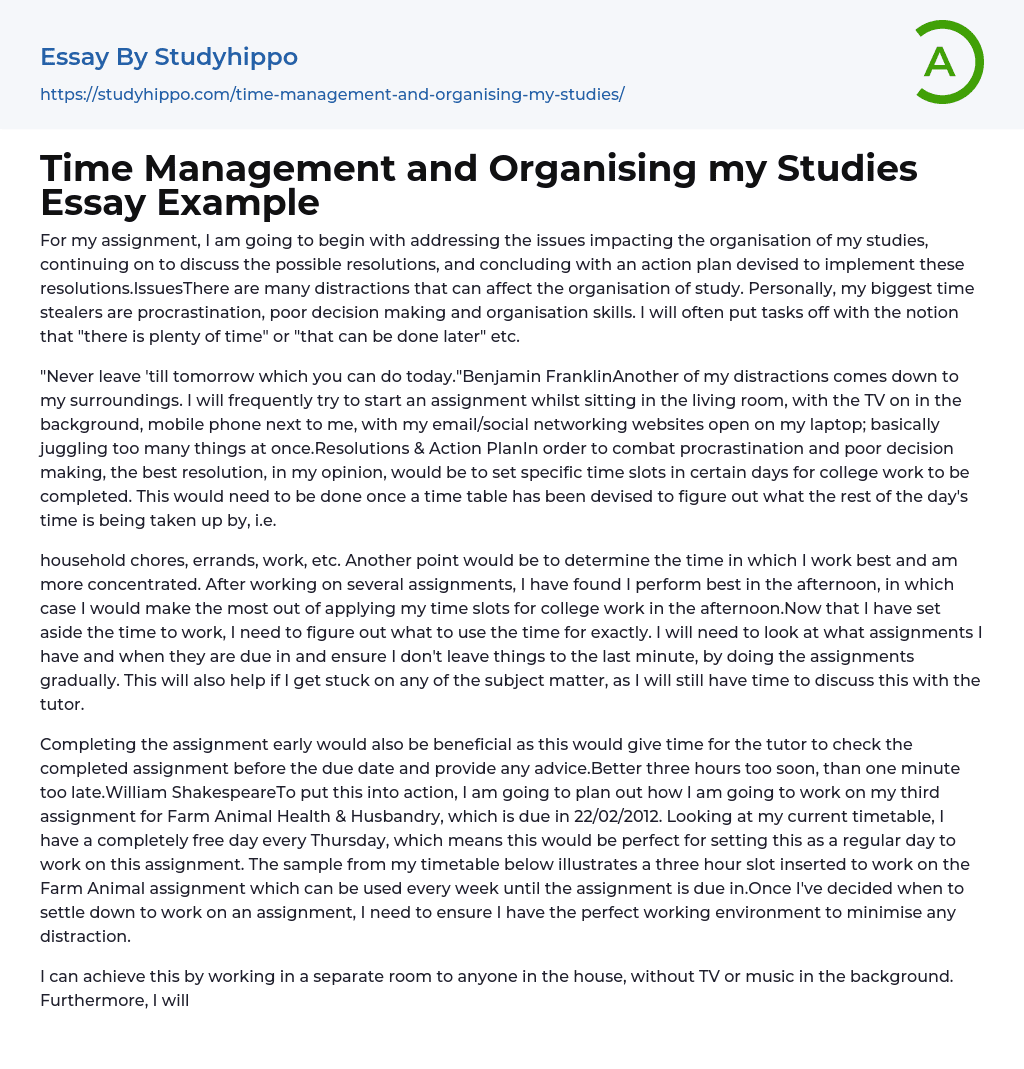 Essay By Studyhippo

https://studyhippo.com/time-management-and-organising-my-studies/

A

Time Management and Organising my Studies Essay Example

For my assignment, I am going to begin with addressing the issues impacting the organisation of my studies, continuing on to discuss the possible resolutions, and concluding with an action plan devised to implement these resolutions.IssuesThere are many distractions that can affect the organisation of study. Personally, my biggest time stealers are procrastination, poor decision making and organisation skills. I will often put tasks off with the notion that "there is plenty of time" or "that can be done later" etc.

"Never leave 'till tomorrow which you can do today."Benjamin FranklinAnother of my distractions comes down to my surroundings. I will frequently try to start an assignment whilst sitting in the living room, with the TV on in the background, mobile phone next to me, with my email/social networking websites open on my laptop; basically juggling too many things at once.Resolutions & Action PlanIn order to combat procrastination and poor decision making, the best resolution, in my opinion, would be to set specific time slots in certain days for college work to be completed. This would need to be done once a time table has been devised to figure out what the rest of the day's time is being taken up by, i.e.

household chores, errands, work, etc. Another point would be to determine the time in which I work best and am more concentrated. After working on several assignments, I have found I perform best in the afternoon, in which case I would make the most out of applying my time slots for college work in the afternoon.Now that I have set aside the time to work, I need to figure out what to use the time for exactly. I will need to look at what assignments I have and when they are due in and ensure I don't leave things to the last minute, by doing the assignments gradually. This will also help if I get stuck on any of the subject matter, as I will still have time to discuss this with the tutor.

Completing the assignment early would also be beneficial as this would give time for the tutor to check the completed assignment before the due date and provide any advice.Better three hours too soon, than one minute too late.William ShakespeareTo put this into action, I am going to plan out how I am going to work on my third assignment for Farm Animal Health & Husbandry, which is due in 22/02/2012. Looking at my current timetable, I have a completely free day every Thursday, which means this would be perfect for setting this as a regular day to work on this assignment. The sample from my timetable below illustrates a three hour slot inserted to work on the Farm Animal assignment which can be used every week until the assignment is due in.Once I've decided when to settle down to work on an assignment, I need to ensure I have the perfect working environment to minimise any distraction.

I can achieve this by working in a separate room to anyone in the house, without TV or music in the background. Furthermore, I will